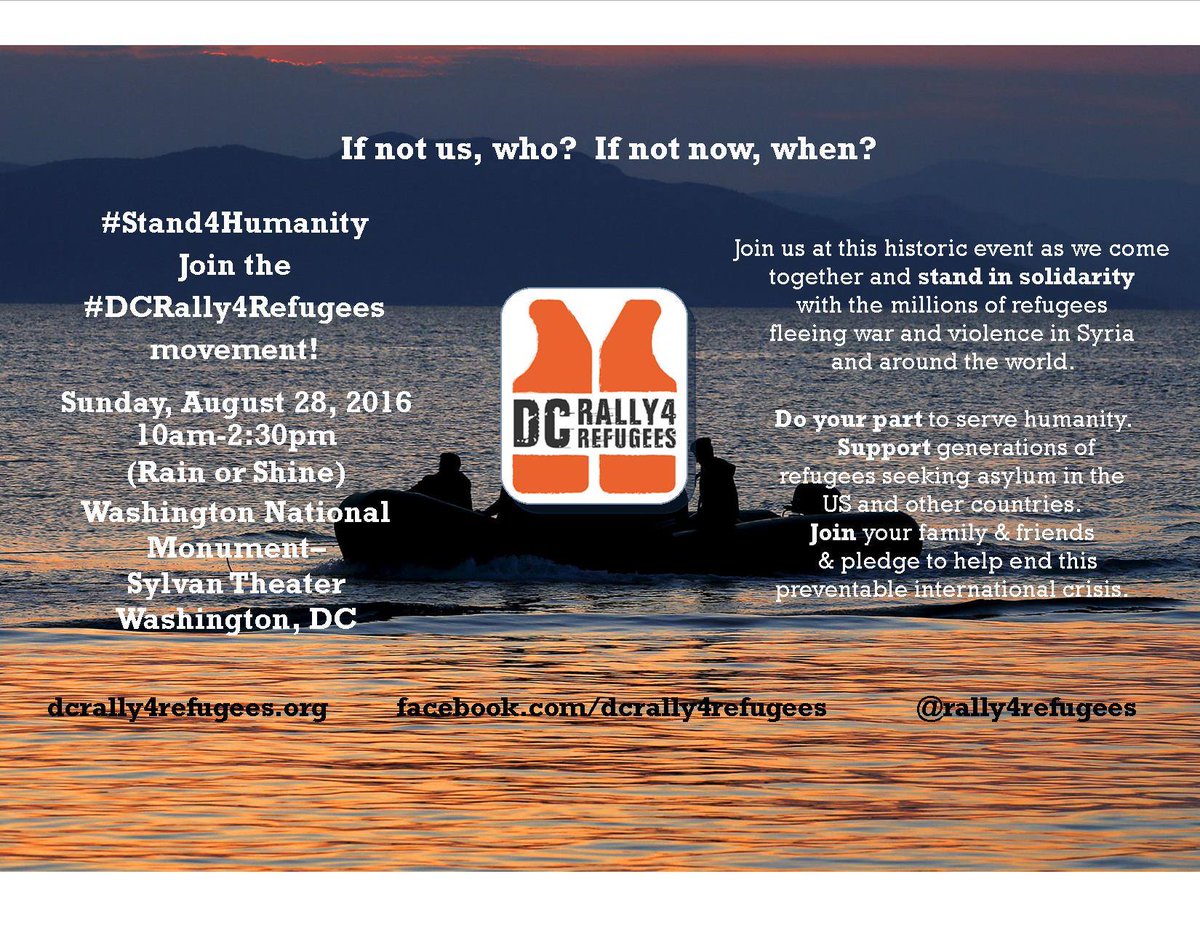 If not us, who? If not now, when?

#Stand4Humanity
Join the
#DCRally4Refugees
movement!

Sunday, August 28, 2016
10am-2:30pm
(Rain or Shine)
Washington National
Monument--
Sylvan Theater
Washington, DC

DC RALLY4 REFUGEES

Join us at this historic event as we come together and stand in solidarity with the millions of refugees fleeing war and violence in Syria and around the world.

Do your part to serve humanity. Support generations of refugees seeking asylum in the US and other countries. Join your family & friends & pledge to help end this preventable international crisis.

dcrally4refugees.org facebook.com/dcrally4refugees @rally4refugees